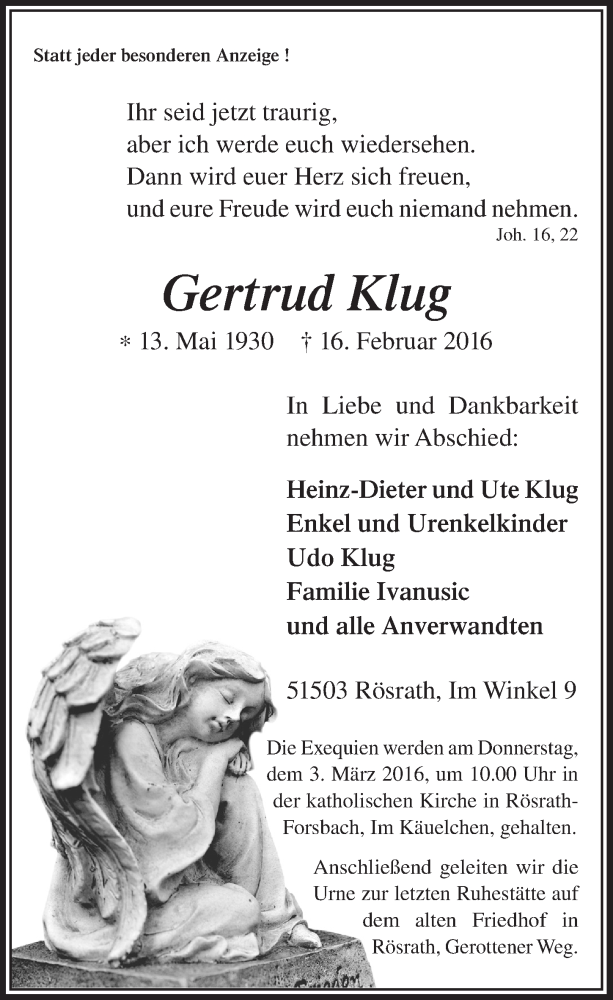 Statt jeder besonderen Anzeige !

Ihr seid jetzt traurig,
aber ich werde euch wiedersehen.
Dann wird euer Herz sich freuen,
und eure Freude wird euch niemand nehmen.
Joh. 16, 22

Gertrud Klug

* 13. Mai 1930 † 16. Februar 2016

In Liebe und Dankbarkeit nehmen wir Abschied:

Heinz-Dieter und Ute Klug
Enkel und Urenkelkinder
Udo Klug
Familie Ivanusic
und alle Anverwandten

51503 Rösrath, Im Winkel 9

Die Exequien werden am Donnerstag, dem 3. März 2016, um 10.00 Uhr in der katholischen Kirche in Rösrath-Forsbach, Im Käuelchen, gehalten.

Anschließend geleiten wir die Urne zur letzten Ruhestätte auf dem alten Friedhof in Rösrath, Gerottener Weg.